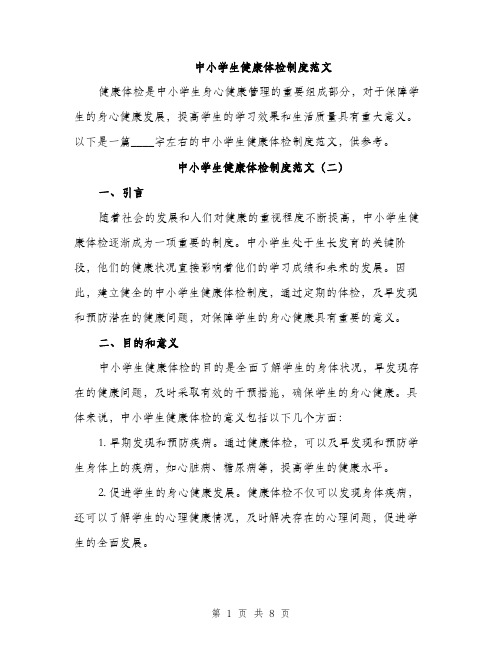 中小学生健康体检制度范文

健康体检是中小学生身心健康管理的重要组成部分，对于保障学生的身心健康发展，提高学生的学习效果和生活质量具有重大意义。以下是一篇____字左右的中小学生健康体检制度范文，供参考。

中小学生健康体检制度范文（二）

一、引言

随着社会的发展和人们对健康的重视程度不断提高，中小学生健康体检逐渐成为一项重要的制度。中小学生处于生长发育的关键阶段，他们的健康状况直接影响着他们的学习成绩和未来的发展。因此，建立健全的中小学生健康体检制度，通过定期的体检，及早发现和预防潜在的健康问题，对保障学生的身心健康具有重要的意义。

二、目的和意义

中小学生健康体检的目的是全面了解学生的身体状况，早发现存在的健康问题，及时采取有效的干预措施，确保学生的身心健康。具体来说，中小学生健康体检的意义包括以下几个方面：

1. 早期发现和预防疾病。通过健康体检，可以及早发现和预防学生身体上的疾病，如心脏病、糖尿病等，提高学生的健康水平。

2. 促进学生的身心健康发展。健康体检不仅可以发现身体疾病，还可以了解学生的心理健康情况，及时解决存在的心理问题，促进学生的全面发展。

第 1 页 共 8 页